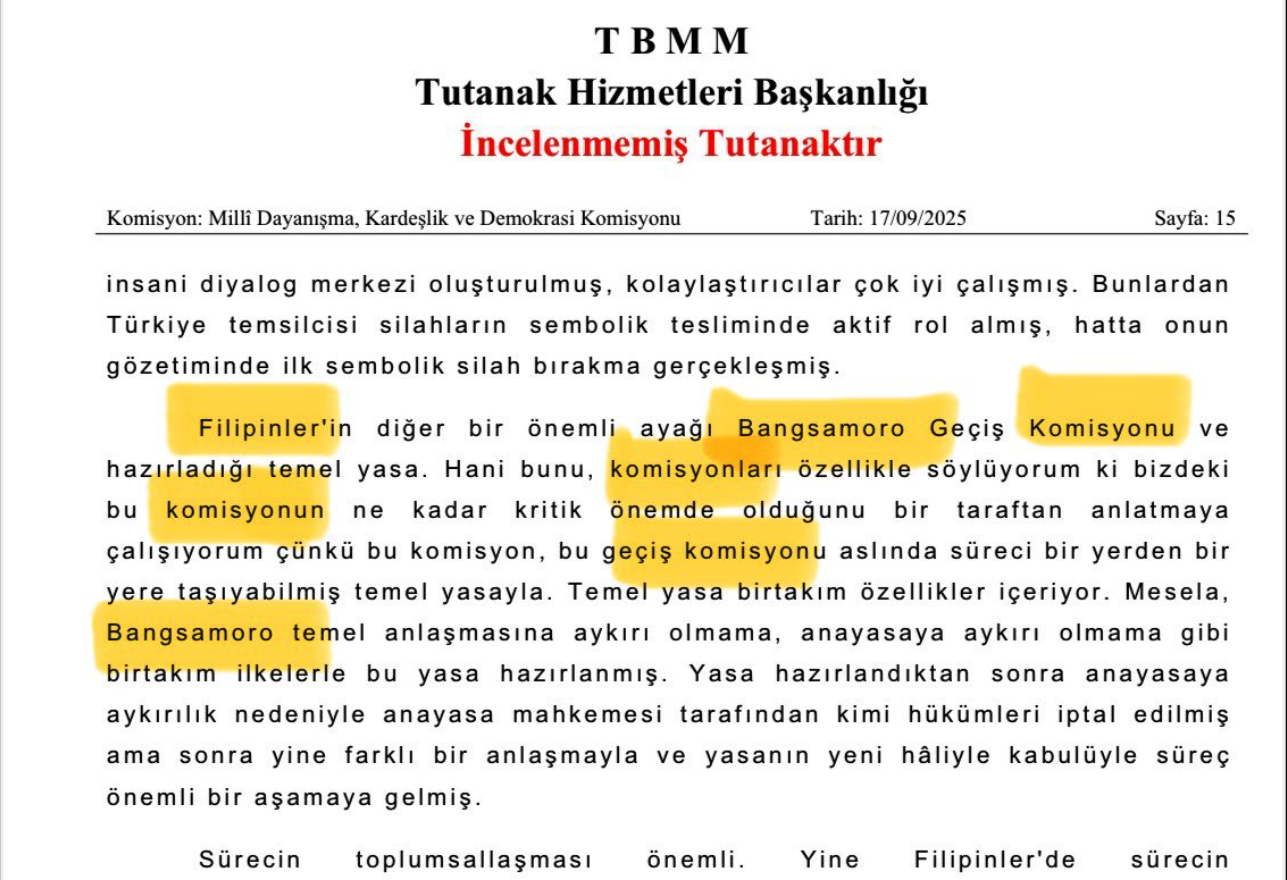 T B M M
Tutanak Hizmetleri Başkanlığı
İncelenmemiş Tutanaktır

Komisyon: Millî Dayanışma, Kardeşlik ve Demokrasi Komisyonu Tarih: 17/09/2025 Sayfa: 15

insani diyalog merkezi oluşturulmuş, kolaylaştırıcılar çok iyi çalışmış. Bunlardan Türkiye temsilcisi silahların sembolik tesliminde aktif rol almış, hatta onun gözetiminde ilk sembolik silah bırakma gerçekleşmiş.

Filipinler'in diğer bir önemli ayağı Bangsamoro Geçiş Komisyonu ve hazırladığı temel yasa. Hani bunu, komisyonları özellikle söylüyorum ki bizdeki bu komisyonun ne kadar kritik önemde olduğunu bir taraftan anlatmaya çalışıyorum çünkü bu komisyon, bu geçiş komisyonu aslında süreci bir yerden bir yere taşıyabilmiş temel yasayla. Temel yasa birtakım özellikler içeriyor. Mesela, Bangsamoro temel anlaşmasına aykırı olmama, anayasaya aykırı olmama gibi birtakım ilkelerle bu yasa hazırlanmış. Yasa hazırlandıktan sonra anayasaya aykırılık nedeniyle anayasa mahkemesi tarafından kimi hükümleri iptal edilmiş ama sonra yine farklı bir anlaşmayla ve yasanın yeni hâliyle kabulüyle süreç önemli bir aşamaya gelmiş.

Sürecin toplumsallaşması önemli. Yine Filipinler'de sürecin